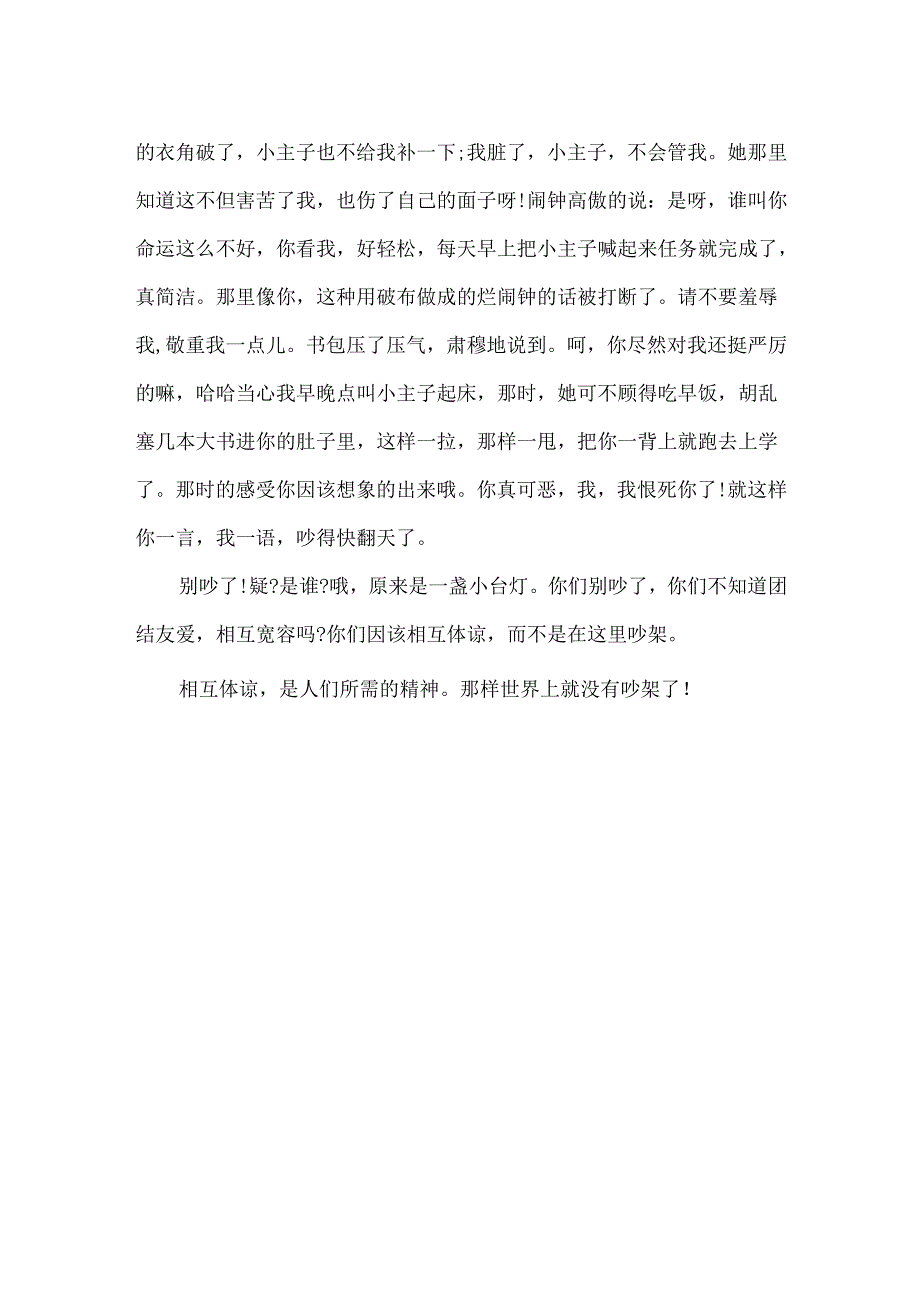 的衣角破了，小主子也不给我补一下;我脏了，小主子，不会管我。她那里知道这不但害苦了我，也伤了自己的面子呀!闹钟高傲的说：是呀，谁叫你命运这么不好，你看我，好轻松，每天早上把小主子喊起来任务就完成了，真简洁。那里像你，这种用破布做成的烂闹钟的话被打断了。请不要羞辱我,敬重我一点儿。书包压了压气，肃穆地说到。呵，你尽然对我还挺严厉的嘛，哈哈当心我早晚点叫小主子起床，那时，她可不顾得吃早饭，胡乱塞几本大书进你的肚子里，这样一拉，那样一甩，把你一背上就跑去上学了。那时的感受你因该想象的出来哦。你真可恶，我，我恨死你了!就这样你一言，我一语，吵得快翻天了。

别吵了!疑?是谁?哦，原来是一盏小台灯。你们别吵了，你们不知道团结友爱，相互宽容吗?你们因该相互体谅，而不是在这里吵架。

相互体谅，是人们所需的精神。那样世界上就没有吵架了!